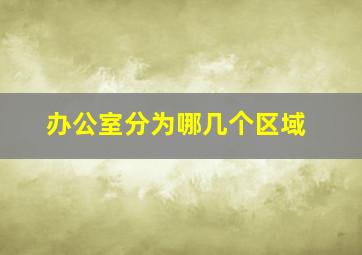 办公室分为哪几个区域